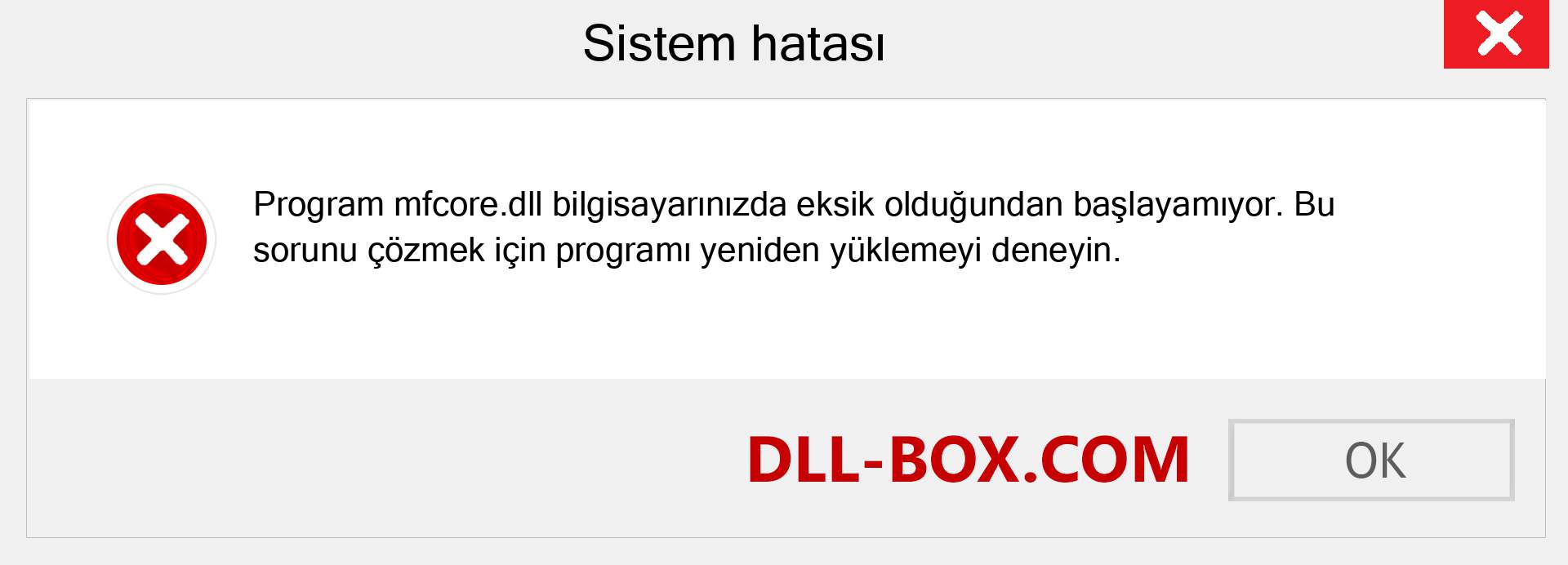 Sistem hatası

Program mfcore.dll bilgisayarınızda eksik olduğundan başlayamıyor. Bu sorunu çözmek için programı yeniden yüklemeyi deneyin.

DLL-BOX.COM

OK